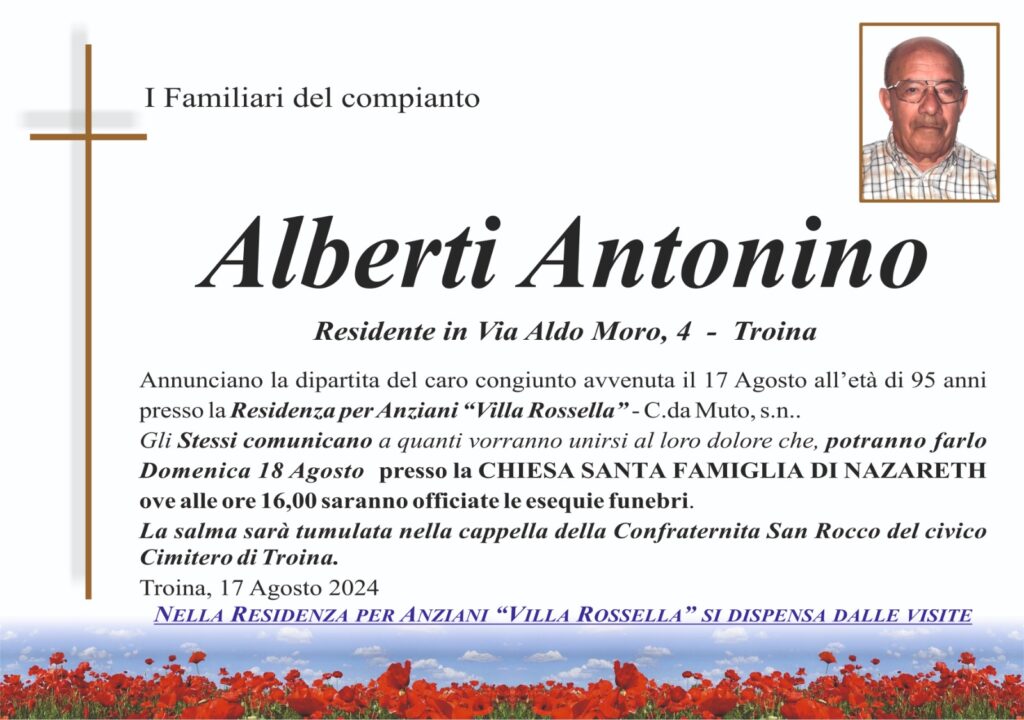 I Familiari del compianto

Alberti Antonino

Residente in Via Aldo Moro, 4 - Troina

Annunciano la dipartita del caro congiunto avvenuta il 17 Agosto all'età di 95 anni presso la Residenza per Anziani "Villa Rossella" - C.da Muto, s.n..
Gli Stessi comunicano a quanti vorranno unirsi al loro dolore che, potranno farlo Domenica 18 Agosto presso la CHIESA SANTA FAMIGLIA DI NAZARETH ove alle ore 16,00 saranno officiate le esequie funebri.
La salma sarà tumulata nella cappella della Confraternita San Rocco del civico Cimitero di Troina.
Troina, 17 Agosto 2024

NELLA RESIDENZA PER ANZIANI "VILLA ROSSELLA" SI DISPENSA DALLE VISITE